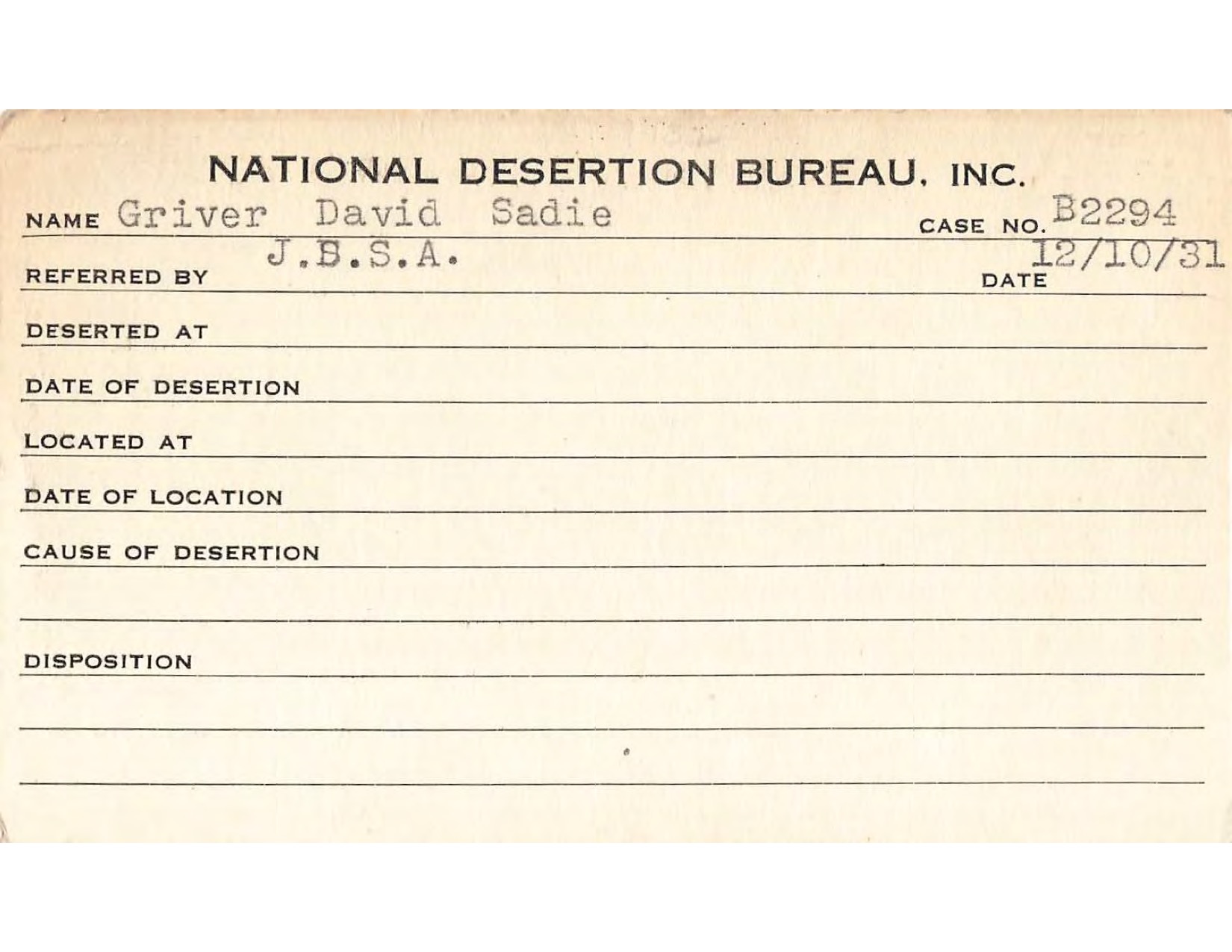 NATIONAL DESERTION BUREAU, INC.

NAME Griver David Sadie CASE NO. B2294

REFERRED BY J.B.S.A. DATE 12/10/31

DESERTED AT

DATE OF DESERTION

LOCATED AT

DATE OF LOCATION

CAUSE OF DESERTION

DISPOSITION